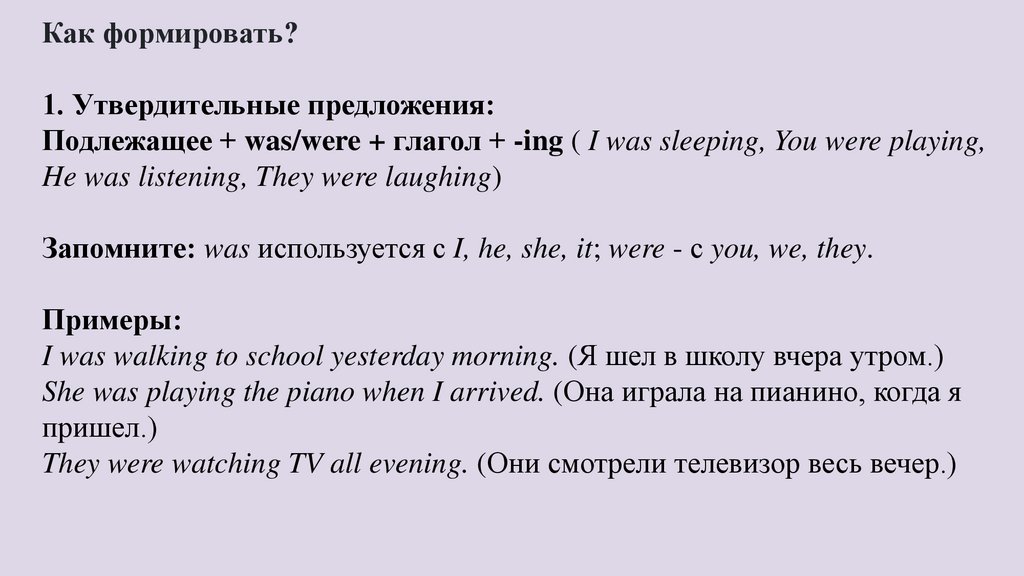 Как формировать?

1. Утвердительные предложения:
Подлежащее + was/were + глагол + -ing ( I was sleeping, You were playing, He was listening, They were laughing)

Запомните: was используется с I, he, she, it; were - с you, we, they.

Примеры:
I was walking to school yesterday morning. (Я шел в школу вчера утром.)
She was playing the piano when I arrived. (Она играла на пианино, когда я пришел.)
They were watching TV all evening. (Они смотрели телевизор весь вечер.)